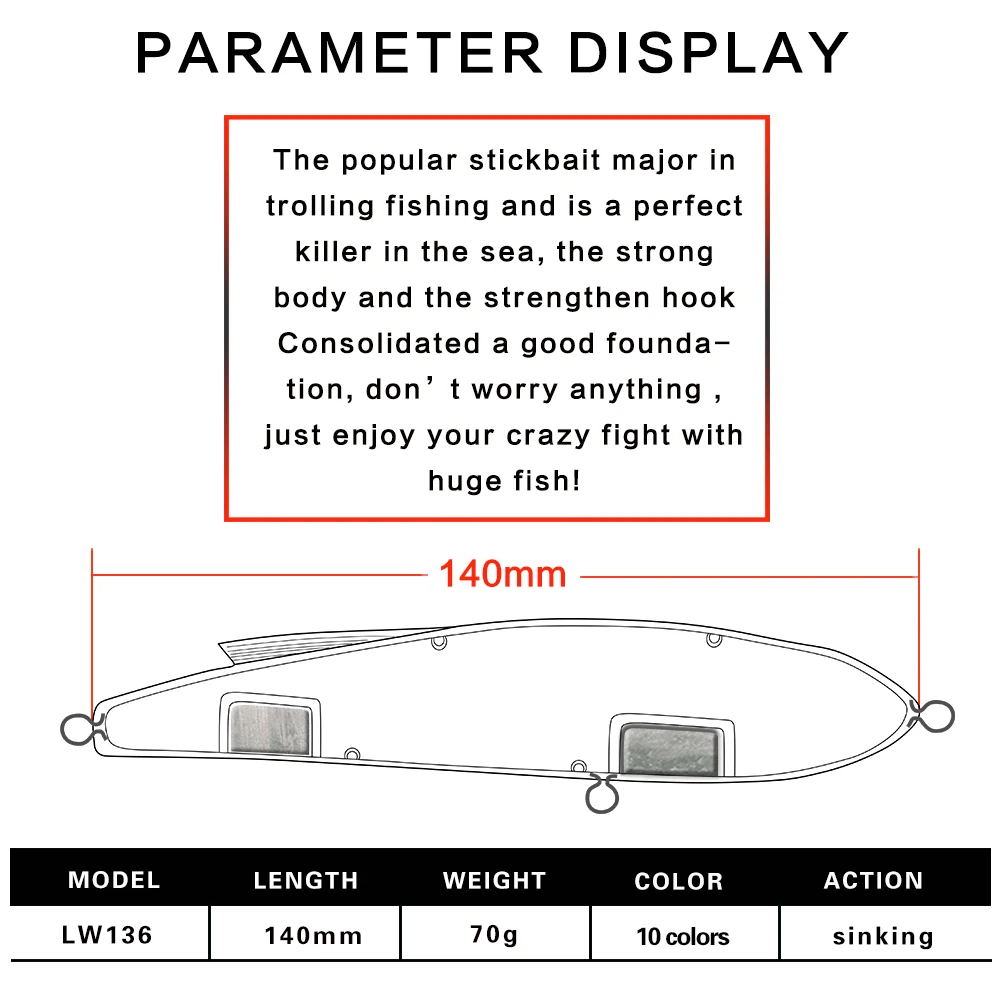 PARAMETER DISPLAY

The popular stickbait major in trolling fishing and is a perfect killer in the sea, the strong body and the strengthen hook Consolidated a good foundation, don’t worry anything , just enjoy your crazy fight with huge fish!

140mm

| MODEL | LENGTH | WEIGHT | COLOR | ACTION |
|---|---|---|---|---|
| LW136 | 140mm | 70g | 10 colors | sinking |